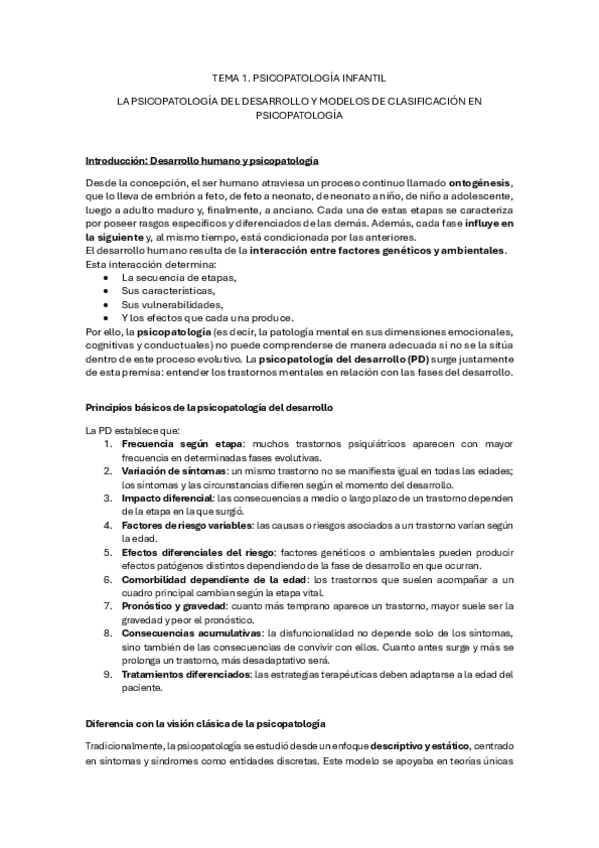 TEMA 1. PSICOPATOLOGÍA INFANTIL

LA PSICOPATOLOGÍA DEL DESARROLLO Y MODELOS DE CLASIFICACIÓN EN PSICOPATOLOGÍA

Introducción: Desarrollo humano y psicopatología

Desde la concepción, el ser humano atraviesa un proceso continuo llamado ontogénesis, que lo lleva de embrión a feto, de feto a neonato, de neonato a niño, de niño a adolescente, luego a adulto maduro y, finalmente, a anciano. Cada una de estas etapas se caracteriza por poseer rasgos específicos y diferenciados de las demás. Además, cada fase influye en la siguiente y, al mismo tiempo, está condicionada por las anteriores.
El desarrollo humano resulta de la interacción entre factores genéticos y ambientales. Esta interacción determina:
• La secuencia de etapas,
• Sus características,
• Sus vulnerabilidades,
• Y los efectos que cada una produce.
Por ello, la psicopatología (es decir, la patología mental en sus dimensiones emocionales, cognitivas y conductuales) no puede comprenderse de manera adecuada si no se la sitúa dentro de este proceso evolutivo. La psicopatología del desarrollo (PD) surge justamente de esta premisa: entender los trastornos mentales en relación con las fases del desarrollo.

Principios básicos de la psicopatología del desarrollo

La PD establece que:
1. Frecuencia según etapa: muchos trastornos psiquiátricos aparecen con mayor frecuencia en determinadas fases evolutivas.
2. Variación de síntomas: un mismo trastorno no se manifiesta igual en todas las edades; los síntomas y las circunstancias difieren según el momento del desarrollo.
3. Impacto diferencial: las consecuencias a medio o largo plazo de un trastorno dependen de la etapa en la que surgió.
4. Factores de riesgo variables: las causas o riesgos asociados a un trastorno varían según la edad.
5. Efectos diferenciales del riesgo: factores genéticos o ambientales pueden producir efectos patógenos distintos dependiendo de la fase de desarrollo en que ocurran.
6. Comorbilidad dependiente de la edad: los trastornos que suelen acompañar a un cuadro principal cambian según la etapa vital.
7. Pronóstico y gravedad: cuanto más temprano aparece un trastorno, mayor suele ser la gravedad y peor el pronóstico.
8. Consecuencias acumulativas: la disfuncionalidad no depende solo de los síntomas, sino también de las consecuencias de convivir con ellos. Cuanto antes surge y más se prolonga un trastorno, más desadaptativo será.
9. Tratamientos diferenciados: las estrategias terapéuticas deben adaptarse a la edad del paciente.

Diferencia con la visión clásica de la psicopatología

Tradicionalmente, la psicopatología se estudió desde un enfoque descriptivo y estático, centrado en síntomas y síndromes como entidades discretas. Este modelo se apoyaba en teorías únicas